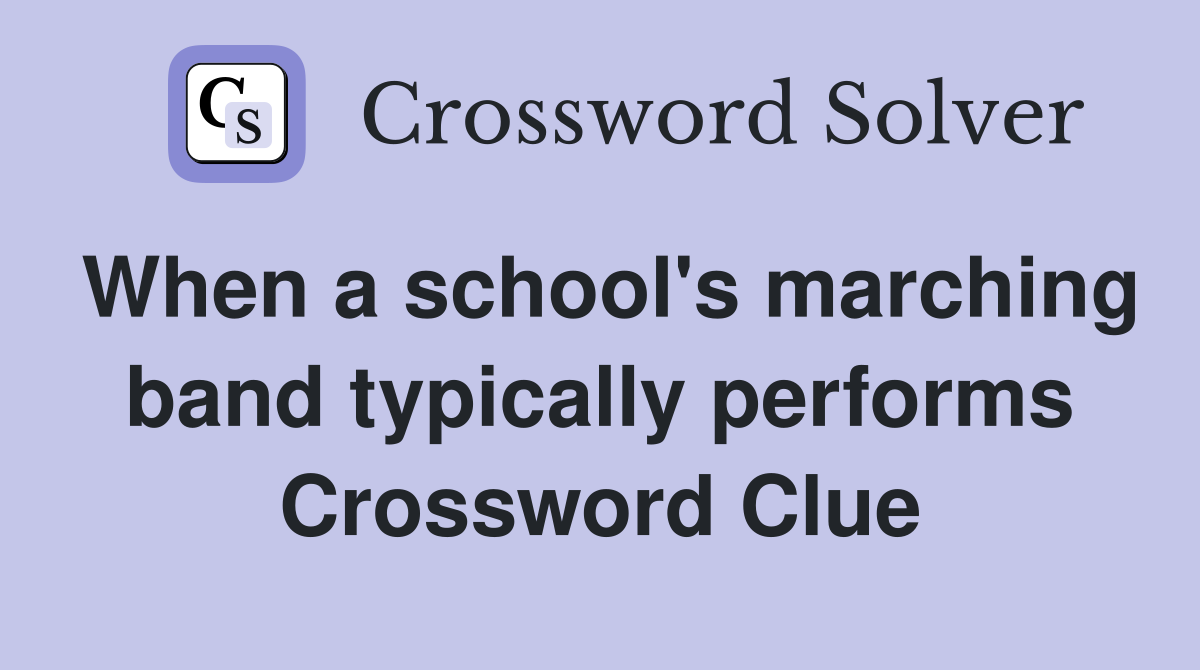 CS Crossword Solver

When a school's marching band typically performs Crossword Clue